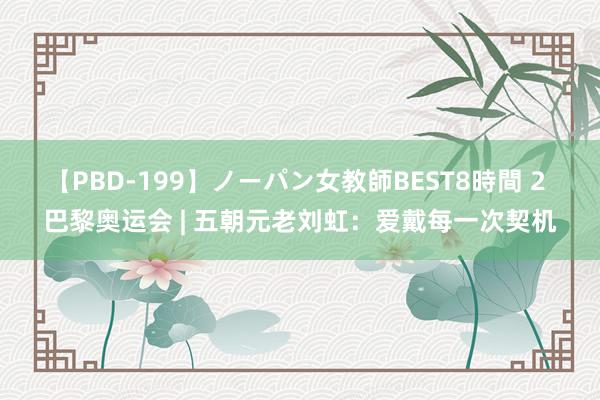 【PBD-199】ノーパン女教師BEST8時間 2
巴黎奥运会 | 五朝元老刘虹：爱戴每一次契机